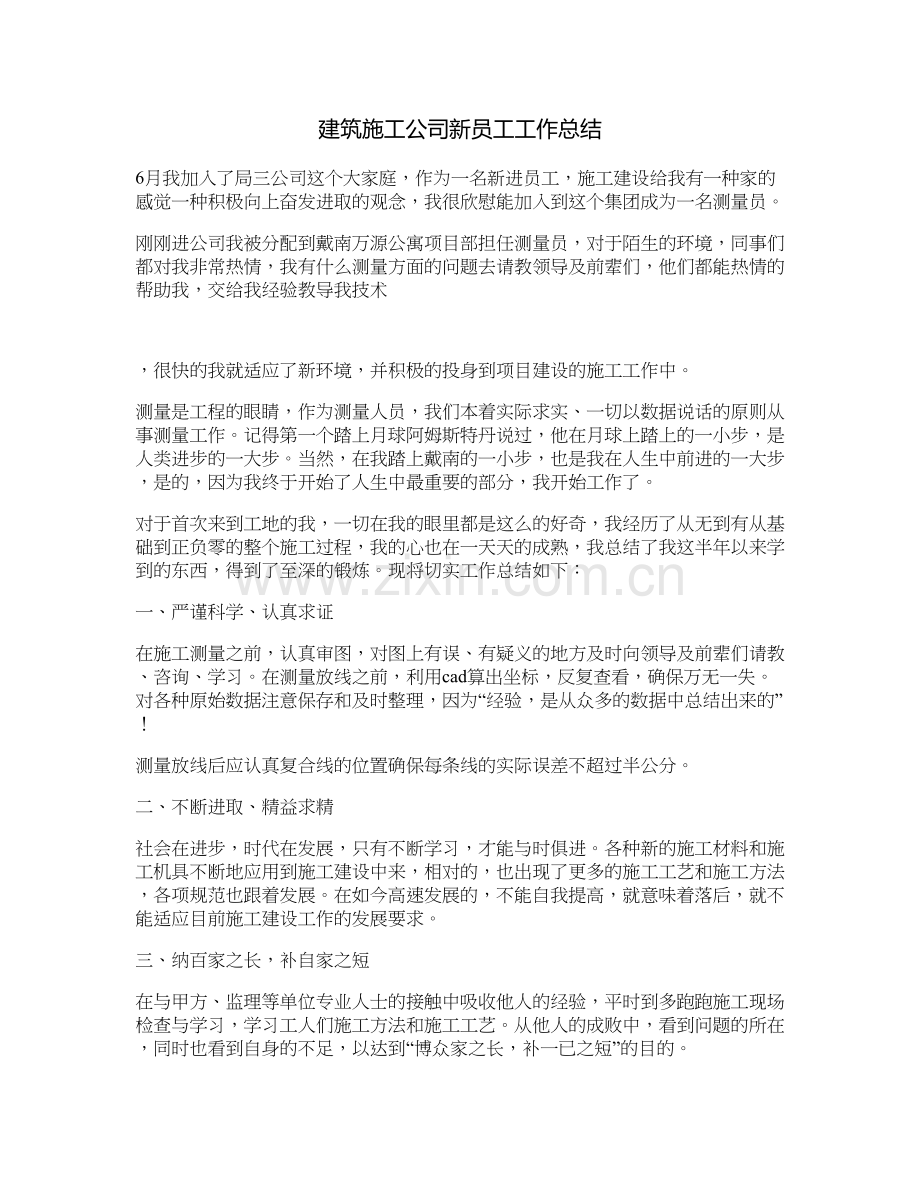 建筑施工公司新员工工作总结

6月我加入了局三公司这个大家庭，作为一名新进员工，施工建设给我有一种家的感觉一种积极向上奋发进取的观念，我很欣慰能加入到这个集团成为一名测量员。

刚刚进公司我被分配到戴南万源公寓项目部担任测量员，对于陌生的环境，同事们都对我非常热情，我有什么测量方面的问题去请教领导及前辈们，他们都能热情的帮助我，交给我经验教导我技术

，很快的我就适应了新环境，并积极的投身到项目建设的施工工作中。

测量是工程的眼睛，作为测量人员，我们本着实际求实、一切以数据说话的原则从事测量工作。记得第一个踏上月球阿姆斯特丹说过，他在月球上踏上的一小步，是人类进步的一大步。当然，在我踏上戴南的一小步，也是我在人生中前进的一大步，是的，因为我终于开始了人生中最重要的部分，我开始工作了。

对于首次来到工地的我，一切在我的眼里都是这么的好奇，我经历了从无到有从基础到正负零的整个施工过程，我的心也在一天天的成熟，我总结了我这半年以来学到的东西，得到了至深的锻炼。现将切实工作总结如下：

一、严谨科学、认真求证

在施工测量之前，认真审图，对图上有误、有疑义的地方及时向领导及前辈们请教、咨询、学习。在测量放线之前，利用cad算出坐标，反复查看，确保万无一失。对各种原始数据注意保存和及时整理，因为“经验，是从众多的数据中总结出来的”！

测量放线后应认真复合线的位置确保每条线的实际误差不超过半公分。

二、不断进取、精益求精

社会在进步，时代在发展，只有不断学习，才能与时俱进。各种新的施工材料和施工机具不断地应用到施工建设中来，相对的，也出现了更多的施工工艺和施工方法，各项规范也跟着发展。在如今高速发展的，不能自我提高，就意味着落后，就不能适应目前施工建设工作的发展要求。

三、纳百家之长，补自家之短

在与甲方、监理等单位专业人士的接触中吸收他人的经验，平时到多跑跑施工现场检查与学习，学习工人们施工方法和施工工艺。从他人的成败中，看到问题的所在，同时也看到自身的不足，以达到“博众家之长，补一已之短”的目的。

www.zixin.com.cn